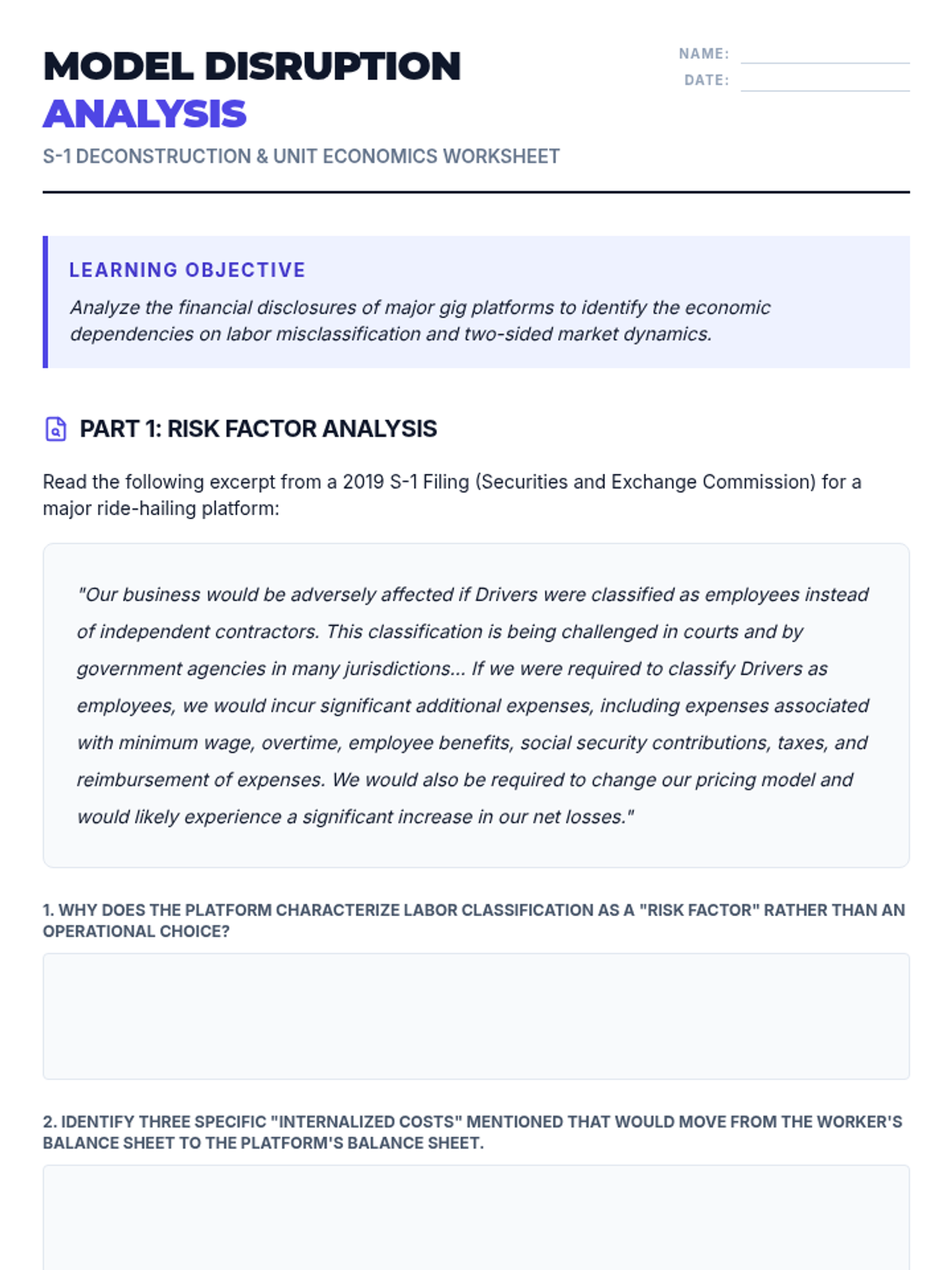 MODEL DISRUPTION ANALYSIS

NAME:
DATE:

S-1 DECONSTRUCTION & UNIT ECONOMICS WORKSHEET

LEARNING OBJECTIVE

Analyze the financial disclosures of major gig platforms to identify the economic dependencies on labor misclassification and two-sided market dynamics.

PART 1: RISK FACTOR ANALYSIS

Read the following excerpt from a 2019 S-1 Filing (Securities and Exchange Commission) for a major ride-hailing platform:

"Our business would be adversely affected if Drivers were classified as employees instead of independent contractors. This classification is being challenged in courts and by government agencies in many jurisdictions... If we were required to classify Drivers as employees, we would incur significant additional expenses, including expenses associated with minimum wage, overtime, employee benefits, social security contributions, taxes, and reimbursement of expenses. We would also be required to change our pricing model and would likely experience a significant increase in our net losses."

1. WHY DOES THE PLATFORM CHARACTERIZE LABOR CLASSIFICATION AS A "RISK FACTOR" RATHER THAN AN OPERATIONAL CHOICE?

2. IDENTIFY THREE SPECIFIC "INTERNALIZED COSTS" MENTIONED THAT WOULD MOVE FROM THE WORKER'S BALANCE SHEET TO THE PLATFORM'S BALANCE SHEET.